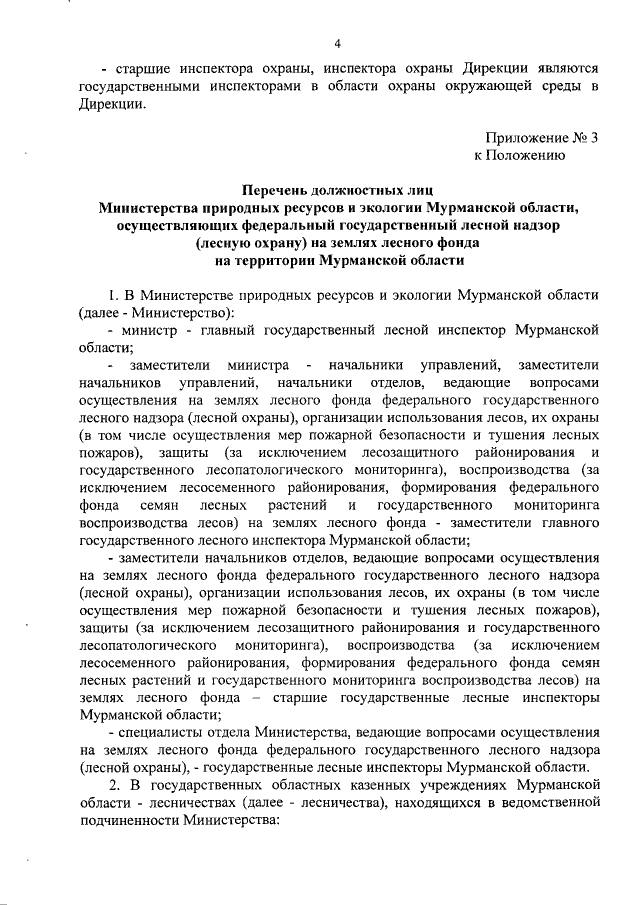 4

- старшие инспектора охраны, инспектора охраны Дирекции являются государственными инспекторами в области охраны окружающей среды в Дирекции.

Приложение № 3
к Положению

Перечень должностных лиц
Министерства природных ресурсов и экологии Мурманской области, осуществляющих федеральный государственный лесной надзор (лесную охрану) на землях лесного фонда
на территории Мурманской области

1. В Министерстве природных ресурсов и экологии Мурманской области (далее - Министерство):

- министр - главный государственный лесной инспектор Мурманской области;

- заместители министра - начальники управлений, заместители начальников управлений, начальники отделов, ведающие вопросами осуществления на землях лесного фонда федерального государственного лесного надзора (лесной охраны), организации использования лесов, их охраны (в том числе осуществления мер пожарной безопасности и тушения лесных пожаров), защиты (за исключением лесозащитного районирования и государственного лесопатологического мониторинга), воспроизводства (за исключением лесосеменного районирования, формирования федерального фонда семян лесных растений и государственного мониторинга воспроизводства лесов) на землях лесного фонда - заместители главного государственного лесного инспектора Мурманской области;

- заместители начальников отделов, ведающие вопросами осуществления на землях лесного фонда федерального государственного лесного надзора (лесной охраны), организации использования лесов, их охраны (в том числе осуществления мер пожарной безопасности и тушения лесных пожаров), защиты (за исключением лесозащитного районирования и государственного лесопатологического мониторинга), воспроизводства (за исключением лесосеменного районирования, формирования федерального фонда семян лесных растений и государственного мониторинга воспроизводства лесов) на землях лесного фонда – старшие государственные лесные инспекторы Мурманской области;

- специалисты отдела Министерства, ведающие вопросами осуществления на землях лесного фонда федерального государственного лесного надзора (лесной охраны), - государственные лесные инспекторы Мурманской области.

2. В государственных областных казенных учреждениях Мурманской области - лесничествах (далее - лесничества), находящихся в ведомственной подчиненности Министерства: